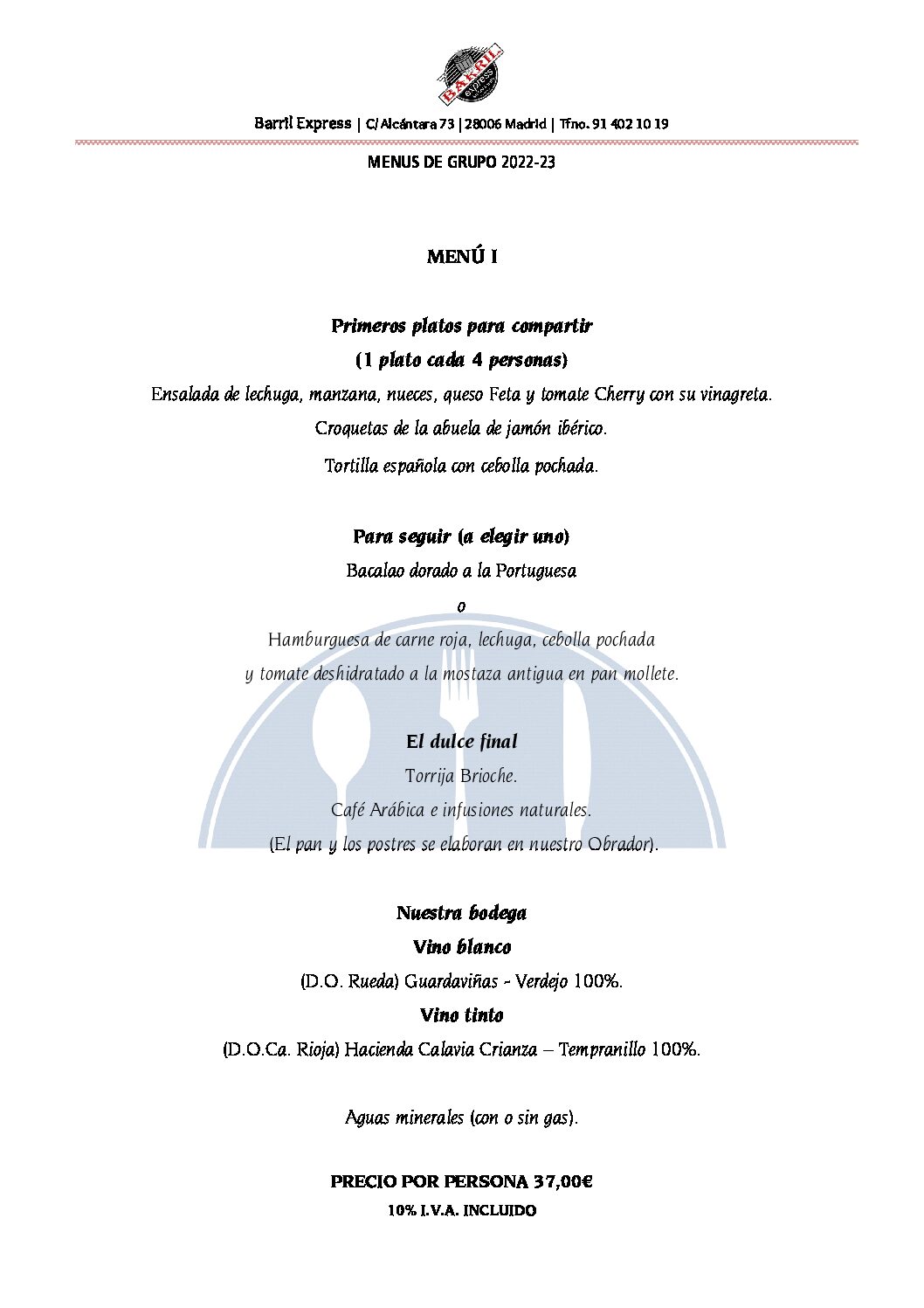 BARRIL express

Barril Express | C/Alcántara 73 | 28006 Madrid | Tfno. 91 402 10 19

MENUS DE GRUPO 2022-23

MENÚ I

Primeros platos para compartir
(1 plato cada 4 personas)
Ensalada de lechuga, manzana, nueces, queso Feta y tomate Cherry con su vinagreta.
Croquetas de la abuela de jamón ibérico.
Tortilla española con cebolla pochada.

Para seguir (a elegir uno)
Bacalao dorado a la Portuguesa
o
Hamburguesa de carne roja, lechuga, cebolla pochada
y tomate deshidratado a la mostaza antigua en pan mollete.

El dulce final
Torrija Brioche.
Café Arábica e infusiones naturales.
(El pan y los postres se elaboran en nuestro Obrador).

Nuestra bodega
Vino blanco
(D.O. Rueda) Guardaviñas - Verdejo 100%.
Vino tinto
(D.O.Ca. Rioja) Hacienda Calavia Crianza – Tempranillo 100%.

Aguas minerales (con o sin gas).

PRECIO POR PERSONA 37,00€
10% I.V.A. INCLUIDO